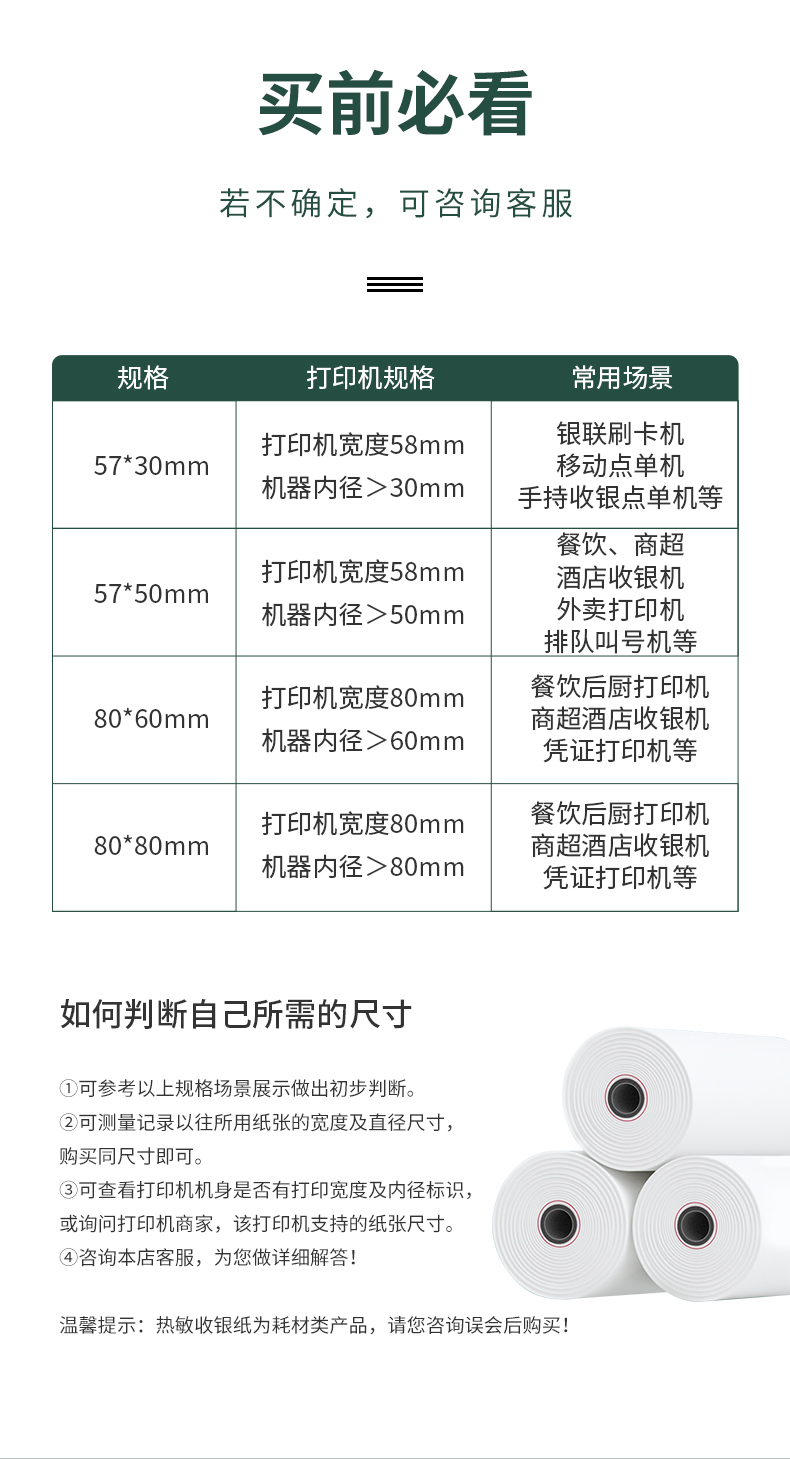 买前必看

若不确定，可咨询客服

| 规格 | 打印机规格 | 常用场景 |
|---|---|---|
| 57*30mm | 打印机宽度58mm 机器内径＞30mm | 银联刷卡机 移动点单机 手持收银点单机等 |
| 57*50mm | 打印机宽度58mm 机器内径＞50mm | 餐饮、商超 酒店收银机 外卖打印机 排队叫号机等 |
| 80*60mm | 打印机宽度80mm 机器内径＞60mm | 餐饮后厨打印机 商超酒店收银机 凭证打印机等 |
| 80*80mm | 打印机宽度80mm 机器内径＞80mm | 餐饮后厨打印机 商超酒店收银机 凭证打印机等 |

如何判断自己所需的尺寸

①可参考以上规格场景展示做出初步判断。
②可测量记录以往所用纸张的宽度及直径尺寸，购买同尺寸即可。
③可查看打印机机身是否有打印宽度及内径标识，或询问打印机商家，该打印机支持的纸张尺寸。
④咨询本店客服，为您做详细解答！

温馨提示：热敏收银纸为耗材类产品，请您咨询误会后购买！